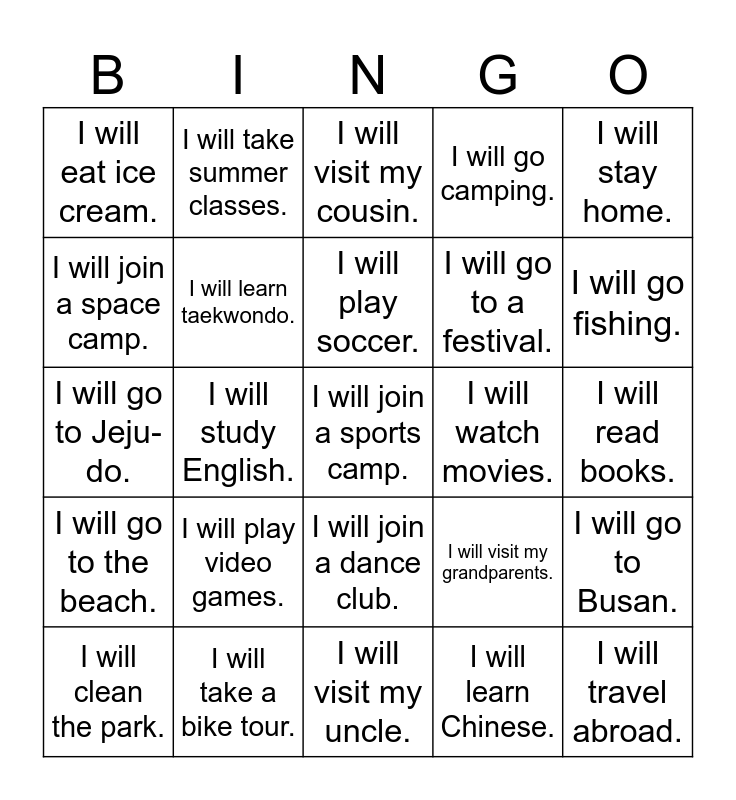 | B | I | N | G | O |
|---|---|---|---|---|
| I will eat ice cream. | I will take summer classes. | I will visit my cousin. | I will go camping. | I will stay home. |
| I will join a space camp. | I will learn taekwondo. | I will play soccer. | I will go to a festival. | I will go fishing. |
| I will go to Jeju-do. | I will study English. | I will join a sports camp. | I will watch movies. | I will read books. |
| I will go to the beach. | I will play video games. | I will join a dance club. | I will visit my grandparents. | I will go to Busan. |
| I will clean the park. | I will take a bike tour. | I will visit my uncle. | I will learn Chinese. | I will travel abroad. |